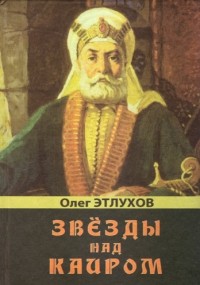 Олег ЭТЛУХОВ

ЗВЁЗДЫ НАД КАИРОМ